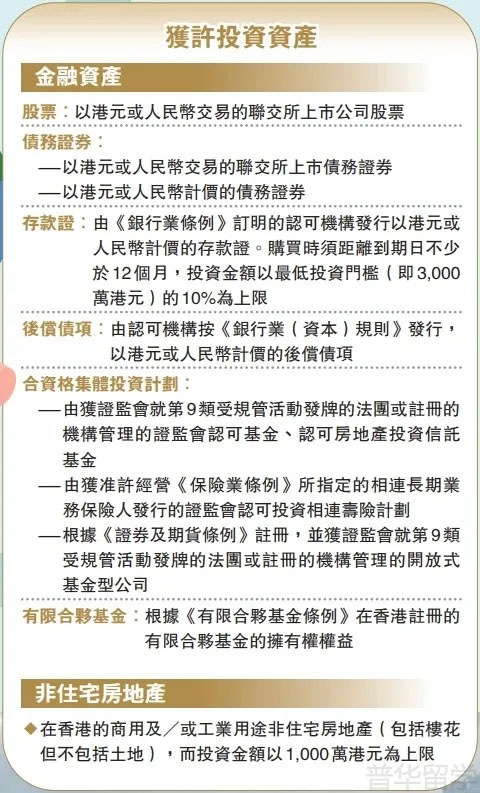 獲許投資資產

金融資產

股票：以港元或人民幣交易的聯交所上市公司股票

債務證券：
—以港元或人民幣交易的聯交所上市債務證券
—以港元或人民幣計價的債務證券

存款證：由《銀行業條例》訂明的認可機構發行以港元或人民幣計價的存款證。購買時須距離到期日不少於12個月，投資金額以最低投資門檻（即3,000萬港元）的10%為上限

後償債項：由認可機構按《銀行業（資本）規則》發行，以港元或人民幣計價的後償債項

合資格集體投資計劃：
—由獲證監會就第9類受規管活動發牌的法團或註冊的機構管理的證監會認可基金、認可房地產投資信託基金
—由獲准許經營《保險業條例》所指定的相連長期業務保險人發行的證監會認可投資相連壽險計劃
—根據《證券及期貨條例》註冊，並獲證監會就第9類受規管活動發牌的法團或註冊的機構管理的開放式基金型公司

有限合夥基金：根據《有限合夥基金條例》在香港註冊的有限合夥基金的擁有權權益

非住宅房地產

◆在香港的商用及／或工業用途非住宅房地產（包括樓花但不包括土地），而投資金額以1,000萬港元為上限

普华留学